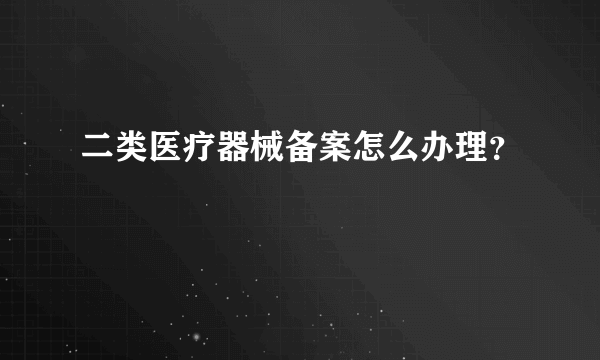 二类医疗器械备案怎么办理?